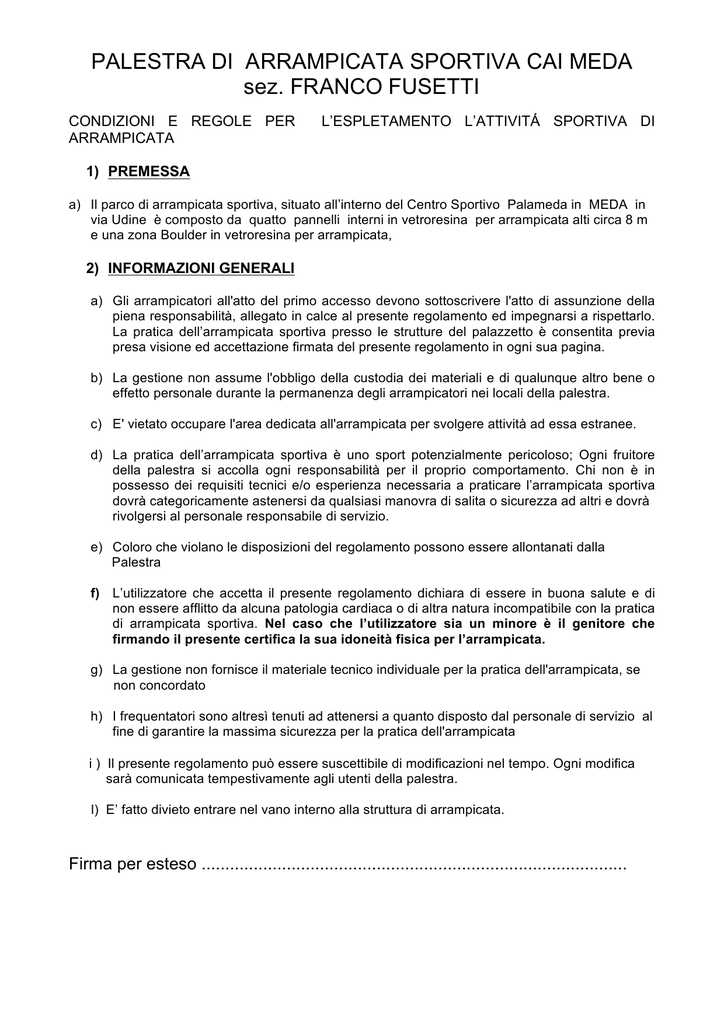 PALESTRA DI ARRAMPICATA SPORTIVA CAI MEDA
sez. FRANCO FUSETTI

CONDIZIONI E REGOLE PER L'ESPLETAMENTO L'ATTIVITÁ SPORTIVA DI ARRAMPICATA

1) PREMESSA

a) Il parco di arrampicata sportiva, situato all'interno del Centro Sportivo Palameda in MEDA in via Udine è composto da quatto pannelli interni in vetroresina per arrampicata alti circa 8 m e una zona Boulder in vetroresina per arrampicata,

2) INFORMAZIONI GENERALI

a) Gli arrampicatori all'atto del primo accesso devono sottoscrivere l'atto di assunzione della piena responsabilità, allegato in calce al presente regolamento ed impegnarsi a rispettarlo. La pratica dell'arrampicata sportiva presso le strutture del palazzetto è consentita previa presa visione ed accettazione firmata del presente regolamento in ogni sua pagina.

b) La gestione non assume l'obbligo della custodia dei materiali e di qualunque altro bene o effetto personale durante la permanenza degli arrampicatori nei locali della palestra.

c) E' vietato occupare l'area dedicata all'arrampicata per svolgere attività ad essa estranee.

d) La pratica dell'arrampicata sportiva è uno sport potenzialmente pericoloso; Ogni fruitore della palestra si accolla ogni responsabilità per il proprio comportamento. Chi non è in possesso dei requisiti tecnici e/o esperienza necessaria a praticare l'arrampicata sportiva dovrà categoricamente astenersi da qualsiasi manovra di salita o sicurezza ad altri e dovrà rivolgersi al personale responsabile di servizio.

e) Coloro che violano le disposizioni del regolamento possono essere allontanati dalla Palestra

f) L'utilizzatore che accetta il presente regolamento dichiara di essere in buona salute e di non essere afflitto da alcuna patologia cardiaca o di altra natura incompatibile con la pratica di arrampicata sportiva. Nel caso che l'utilizzatore sia un minore è il genitore che firmando il presente certifica la sua idoneità fisica per l'arrampicata.

g) La gestione non fornisce il materiale tecnico individuale per la pratica dell'arrampicata, se non concordato

h) I frequentatori sono altresì tenuti ad attenersi a quanto disposto dal personale di servizio al fine di garantire la massima sicurezza per la pratica dell'arrampicata

i ) Il presente regolamento può essere suscettibile di modificazioni nel tempo. Ogni modifica sarà comunicata tempestivamente agli utenti della palestra.

l) E' fatto divieto entrare nel vano interno alla struttura di arrampicata.

Firma per esteso ........................................................................................